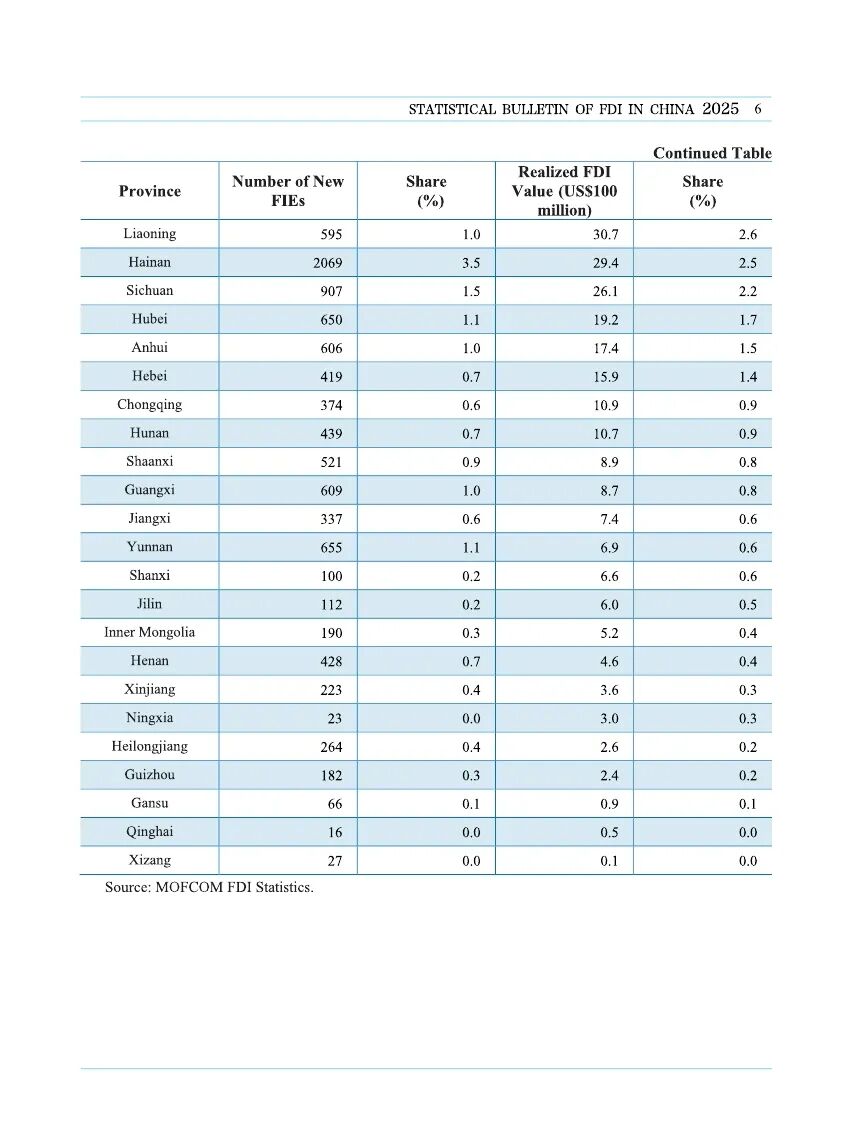 STATISTICAL BULLETIN OF FDI IN CHINA 2025 6

Continued Table

| Province | Number of New FIEs | Share (%) | Realized FDI Value (US$100 million) | Share (%) |
|---|---|---|---|---|
| Liaoning | 595 | 1.0 | 30.7 | 2.6 |
| Hainan | 2069 | 3.5 | 29.4 | 2.5 |
| Sichuan | 907 | 1.5 | 26.1 | 2.2 |
| Hubei | 650 | 1.1 | 19.2 | 1.7 |
| Anhui | 606 | 1.0 | 17.4 | 1.5 |
| Hebei | 419 | 0.7 | 15.9 | 1.4 |
| Chongqing | 374 | 0.6 | 10.9 | 0.9 |
| Hunan | 439 | 0.7 | 10.7 | 0.9 |
| Shaanxi | 521 | 0.9 | 8.9 | 0.8 |
| Guangxi | 609 | 1.0 | 8.7 | 0.8 |
| Jiangxi | 337 | 0.6 | 7.4 | 0.6 |
| Yunnan | 655 | 1.1 | 6.9 | 0.6 |
| Shanxi | 100 | 0.2 | 6.6 | 0.6 |
| Jilin | 112 | 0.2 | 6.0 | 0.5 |
| Inner Mongolia | 190 | 0.3 | 5.2 | 0.4 |
| Henan | 428 | 0.7 | 4.6 | 0.4 |
| Xinjiang | 223 | 0.4 | 3.6 | 0.3 |
| Ningxia | 23 | 0.0 | 3.0 | 0.3 |
| Heilongjiang | 264 | 0.4 | 2.6 | 0.2 |
| Guizhou | 182 | 0.3 | 2.4 | 0.2 |
| Gansu | 66 | 0.1 | 0.9 | 0.1 |
| Qinghai | 16 | 0.0 | 0.5 | 0.0 |
| Xizang | 27 | 0.0 | 0.1 | 0.0 |

Source: MOFCOM FDI Statistics.